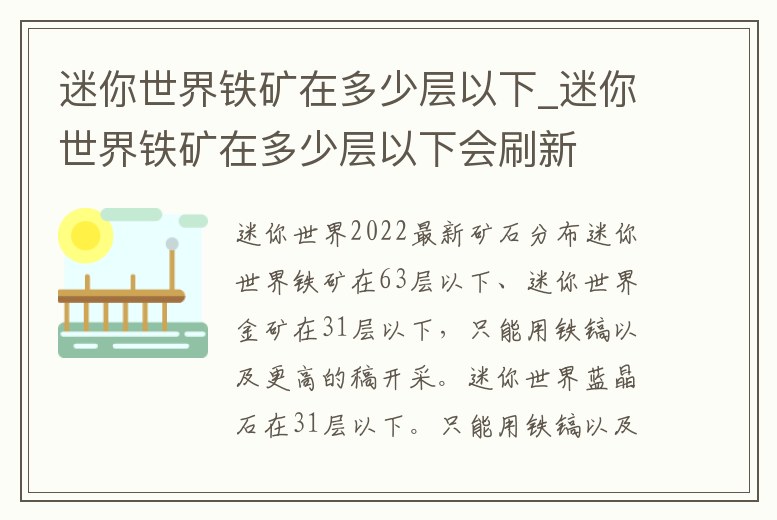 迷你世界铁矿在多少层以下_迷你世界铁矿在多少层以下会刷新

迷你世界2022最新矿石分布迷你世界铁矿在63层以下、迷你世界金矿在31层以下，只能用铁镐以及更高的稿开采。迷你世界蓝晶石在31层以下。只能用铁镐以及